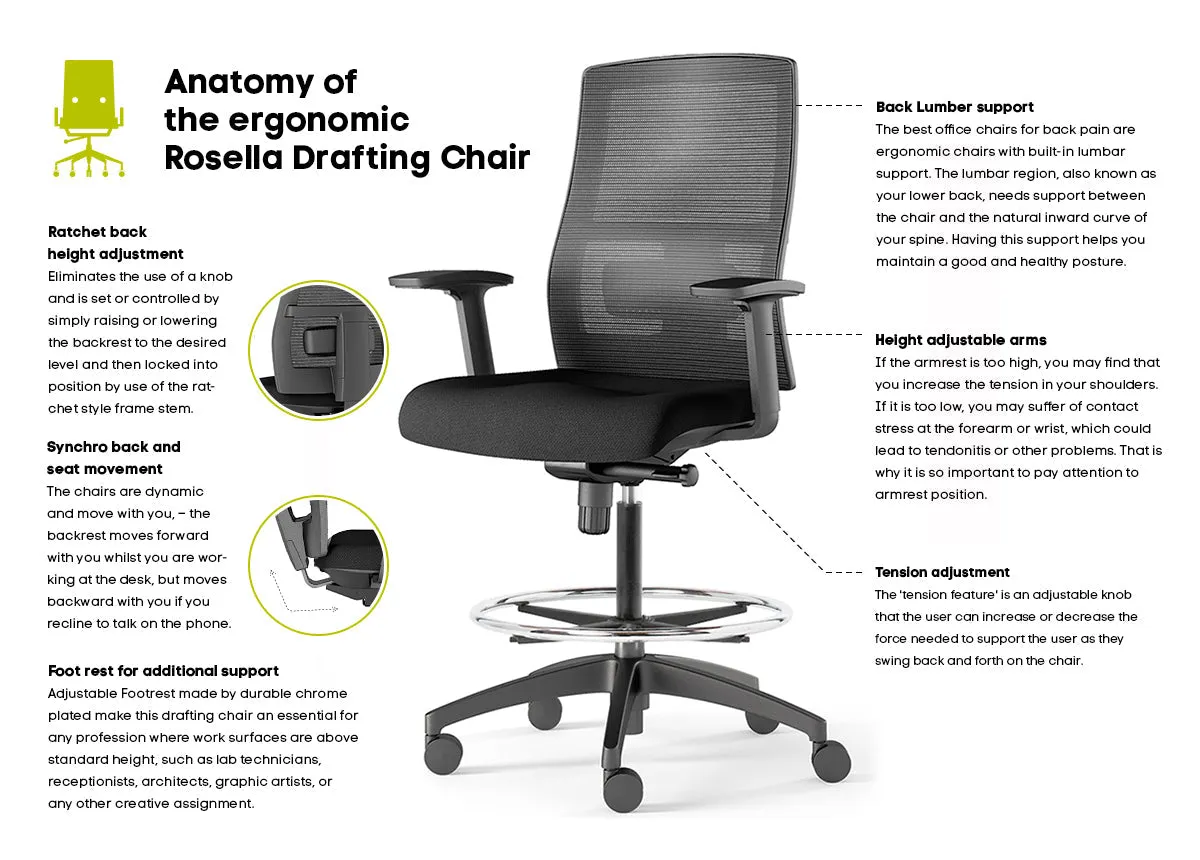 Anatomy of the ergonomic Rosella Drafting Chair

Ratchet back height adjustment
Eliminates the use of a knob and is set or controlled by simply raising or lowering the backrest to the desired level and then locked into position by use of the ratchet style frame stem.

Synchro back and seat movement
The chairs are dynamic and move with you, – the backrest moves forward with you whilst you are working at the desk, but moves backward with you if you recline to talk on the phone.

Foot rest for additional support
Adjustable Footrest made by durable chrome plated make this drafting chair an essential for any profession where work surfaces are above standard height, such as lab technicians, receptionists, architects, graphic artists, or any other creative assignment.

Back Lumber support
The best office chairs for back pain are ergonomic chairs with built-in lumbar support. The lumbar region, also known as your lower back, needs support between the chair and the natural inward curve of your spine. Having this support helps you maintain a good and healthy posture.

Height adjustable arms
If the armrest is too high, you may find that you increase the tension in your shoulders. If it is too low, you may suffer of contact stress at the forearm or wrist, which could lead to tendonitis or other problems. That is why it is so important to pay attention to armrest position.

Tension adjustment
The 'tension feature' is an adjustable knob that the user can increase or decrease the force needed to support the user as they swing back and forth on the chair.